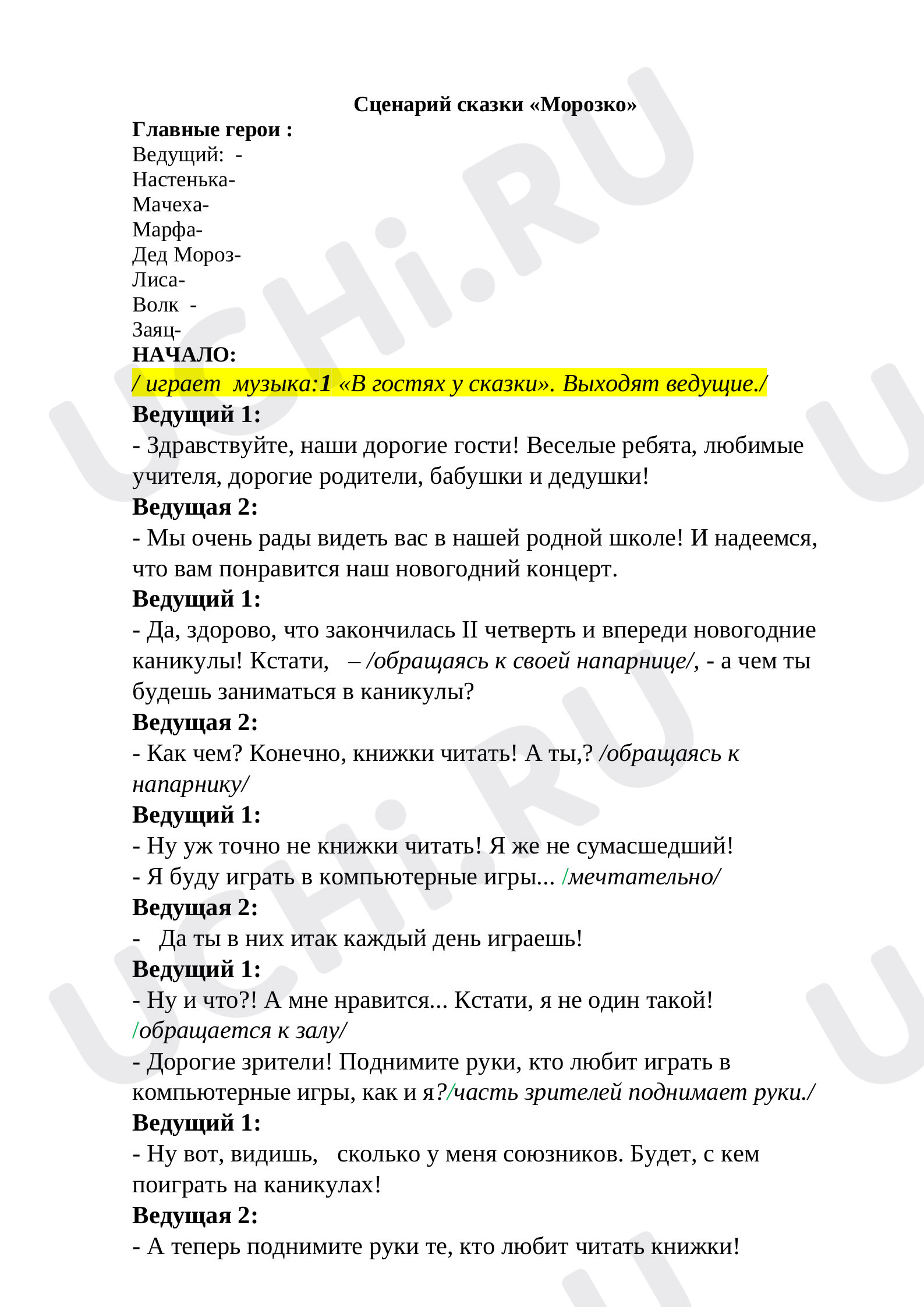 Сценарий сказки «Морозко»

Главные герои :
Ведущий: -
Настенька-
Мачеха-
Марфа-
Дед Мороз-
Лиса-
Волк -
Заяц-
НАЧАЛО:
/ играет музыка:1 «В гостях у сказки». Выходят ведущие./

Ведущий 1:
- Здравствуйте, наши дорогие гости! Веселые ребята, любимые учителя, дорогие родители, бабушки и дедушки!

Ведущая 2:
- Мы очень рады видеть вас в нашей родной школе! И надеемся, что вам понравится наш новогодний концерт.

Ведущий 1:
- Да, здорово, что закончилась II четверть и впереди новогодние каникулы! Кстати, – /обращаясь к своей напарнице/, - а чем ты будешь заниматься в каникулы?

Ведущая 2:
- Как чем? Конечно, книжки читать! А ты,? /обращаясь к напарнику/

Ведущий 1:
- Ну уж точно не книжки читать! Я же не сумасшедший!
- Я буду играть в компьютерные игры... /мечтательно/

Ведущая 2:
- Да ты в них итак каждый день играешь!

Ведущий 1:
- Ну и что?! А мне нравится... Кстати, я не один такой! /обращается к залу/
- Дорогие зрители! Поднимите руки, кто любит играть в компьютерные игры, как и я?/часть зрителей поднимает руки./

Ведущий 1:
- Ну вот, видишь, сколько у меня союзников. Будет, с кем поиграть на каникулах!

Ведущая 2:
- А теперь поднимите руки те, кто любит читать книжки!

UCHi.RU